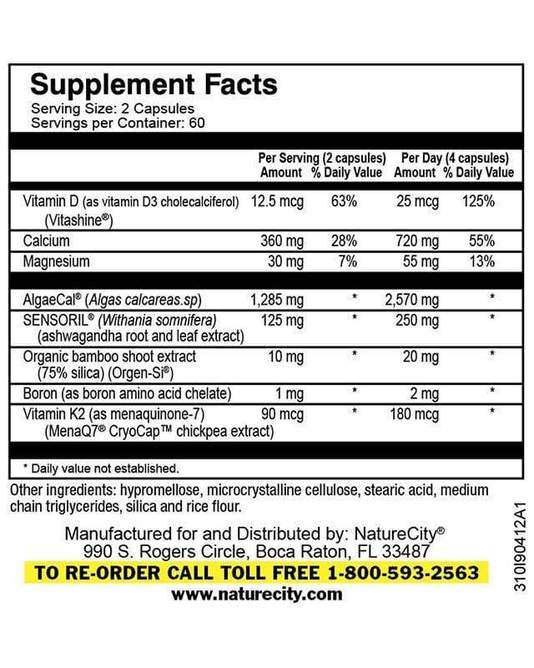 Supplement Facts
Serving Size: 2 Capsules
Servings per Container: 60

| | Per Serving (2 capsules) Amount | % Daily Value | Per Day (4 capsules) Amount | % Daily Value |
|---|---|---|---|---|
| Vitamin D (as vitamin D3 cholecalciferol) (Vitashine®) | 12.5 mcg | 63% | 25 mcg | 125% |
| Calcium | 360 mg | 28% | 720 mg | 55% |
| Magnesium | 30 mg | 7% | 55 mg | 13% |
| AlgaeCal® (Algas calcareas.sp) | 1,285 mg | * | 2,570 mg | * |
| SENSORIL® (Withania somnifera) (ashwagandha root and leaf extract) | 125 mg | * | 250 mg | * |
| Organic bamboo shoot extract (75% silica) (Orgen-Si®) | 10 mg | * | 20 mg | * |
| Boron (as boron amino acid chelate) | 1 mg | * | 2 mg | * |
| Vitamin K2 (as menaquinone-7) (MenaQ7® CryoCap™ chickpea extract) | 90 mcg | * | 180 mcg | * |

* Daily value not established.

Other ingredients: hypromellose, microcrystalline cellulose, stearic acid, medium chain triglycerides, silica and rice flour.

Manufactured for and Distributed by: NatureCity®
990 S. Rogers Circle, Boca Raton, FL 33487
TO RE-ORDER CALL TOLL FREE 1-800-593-2563
www.naturecity.com

310I90412A1